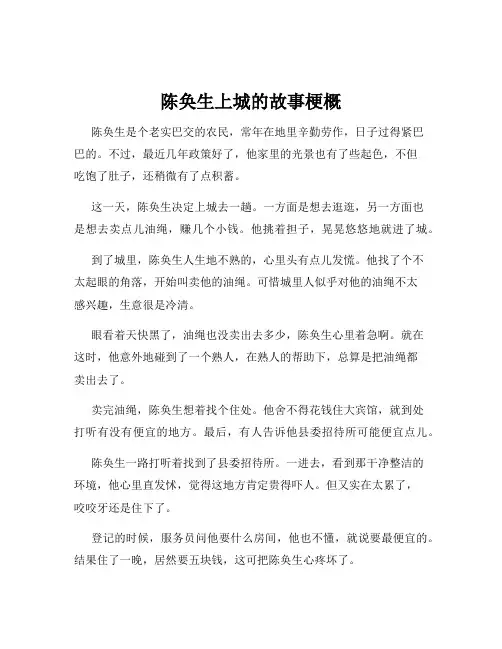 陈奂生上城的故事梗概

陈奂生是个老实巴交的农民，常年在地里辛勤劳作，日子过得紧巴巴的。不过，最近几年政策好了，他家里的光景也有了些起色，不但吃饱了肚子，还稍微有了点积蓄。

这一天，陈奂生决定上城去一趟。一方面是想去逛逛，另一方面也是想去卖点儿油绳，赚几个小钱。他挑着担子，晃晃悠悠地就进了城。

到了城里，陈奂生人生地不熟的，心里头有点儿发慌。他找了个不太起眼的角落，开始叫卖他的油绳。可惜城里人似乎对他的油绳不太感兴趣，生意很是冷清。

眼看着天快黑了，油绳也没卖出去多少，陈奂生心里着急啊。就在这时，他意外地碰到了一个熟人，在熟人的帮助下，总算是把油绳都卖出去了。

卖完油绳，陈奂生想着找个住处。他舍不得花钱住大宾馆，就到处打听有没有便宜的地方。最后，有人告诉他县委招待所可能便宜点儿。

陈奂生一路打听着找到了县委招待所。一进去，看到那干净整洁的环境，他心里直发怵，觉得这地方肯定贵得吓人。但又实在太累了，咬咬牙还是住下了。

登记的时候，服务员问他要什么房间，他也不懂，就说要最便宜的。结果住了一晚，居然要五块钱，这可把陈奂生心疼坏了。